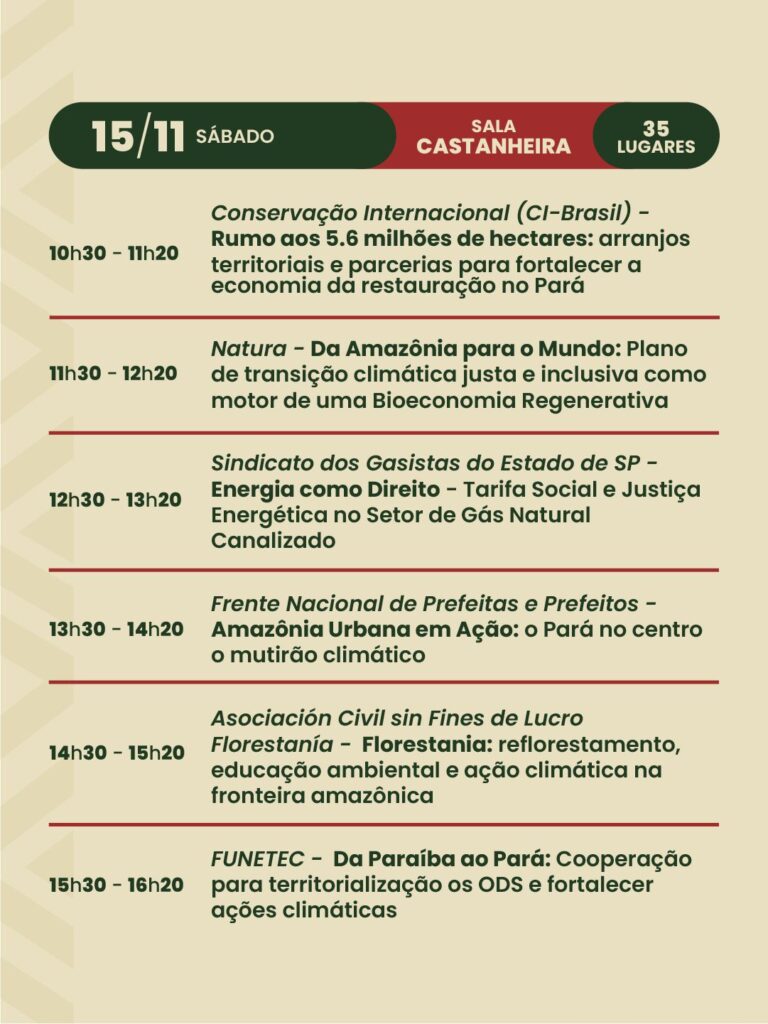 15/11 SÁBADO

SALA CASTANHEIRA

35 LUGARES

10h30 - 11h20
Conservação Internacional (CI-Brasil) - Rumo aos 5.6 milhões de hectares: arranjos territoriais e parcerias para fortalecer a economia da restauração no Pará

11h30 - 12h20
Natura - Da Amazônia para o Mundo: Plano de transição climática justa e inclusiva como motor de uma Bioeconomia Regenerativa

12h30 - 13h20
Sindicato dos Gasistas do Estado de SP - Energia como Direito - Tarifa Social e Justiça Energética no Setor de Gás Natural Canalizado

13h30 - 14h20
Frente Nacional de Prefeitas e Prefeitos - Amazônia Urbana em Ação: o Pará no centro o mutirão climático

14h30 - 15h20
Asociación Civil sin Fines de Lucro Florestanía - Florestania: reflorestamento, educação ambiental e ação climática na fronteira amazônica

15h30 - 16h20
FUNETEC - Da Paraíba ao Pará: Cooperação para territorialização os ODS e fortalecer ações climáticas